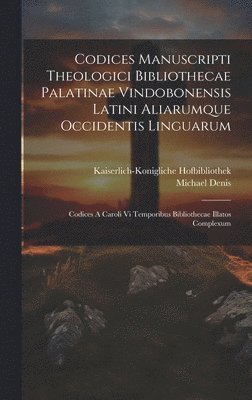 Codices Manuscripti Theologici Bibliothecae Palatinae Vindobonensis Latini Aliarumque Occidentis Linguarum

Kaiserlich-Konigliche Hofbibliothek
Michael Denis

Codices A Caroli Vi Temporibus Bibliothecae Illatos Complexum